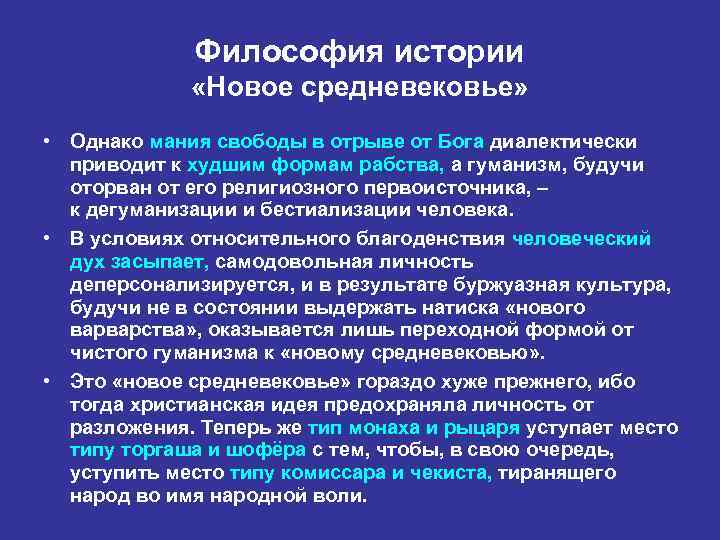 Философия истории
«Новое средневековье»

• Однако мания свободы в отрыве от Бога диалектически приводит к худшим формам рабства, а гуманизм, будучи оторван от его религиозного первоисточника, – к дегуманизации и бестиализации человека.

• В условиях относительного благоденствия человеческий дух засыпает, самодовольная личность деперсонализируется, и в результате буржуазная культура, будучи не в состоянии выдержать натиска «нового варварства», оказывается лишь переходной формой от чистого гуманизма к «новому средневековью».

• Это «новое средневековье» гораздо хуже прежнего, ибо тогда христианская идея предохраняла личность от разложения. Теперь же тип монаха и рыцаря уступает место типу торгаша и шофёра с тем, чтобы, в свою очередь, уступить место типу комиссара и чекиста, тиранящего народ во имя народной воли.